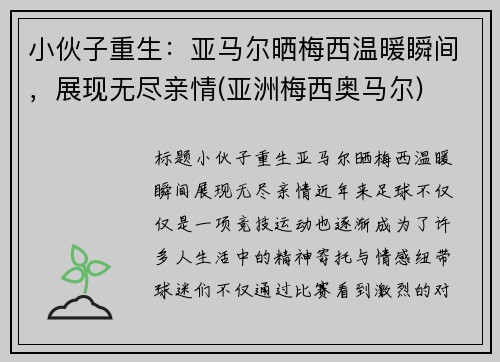 小伙子重生：亚马尔晒梅西温暖瞬间，展现无尽亲情(亚洲梅西奥马尔)

标题小伙子重生亚马尔晒梅西温暖瞬间展现无尽亲情近年来足球不仅仅是一项竞技运动也逐渐成为了许多人生活中的精神寄托与情感纽带球迷们不仅通过比赛看到激烈的对